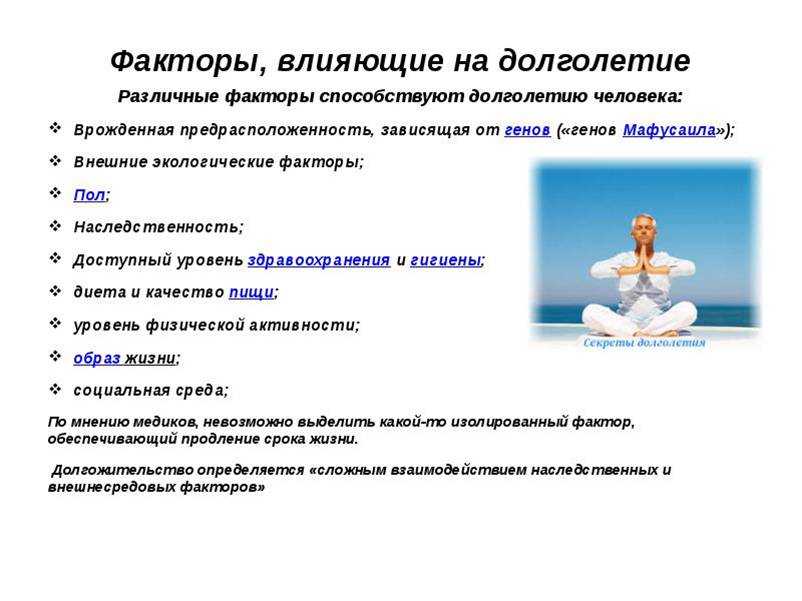 Факторы, влияющие на долголетие

Различные факторы способствуют долголетию человека:

❖ Врожденная предрасположенность, зависящая от генов («генов Мафусаила»);

❖ Внешние экологические факторы;

❖ Пол;

❖ Наследственность;

❖ Доступный уровень здравоохранения и гигиены;

❖ диета и качество пищи;

❖ уровень физической активности;

❖ образ жизни;

❖ социальная среда;

Секреты долголетия

По мнению медиков, невозможно выделить какой-то изолированный фактор, обеспечивающий продление срока жизни.

Долгожительство определяется «сложным взаимодействием наследственных и внешнесредовых факторов»